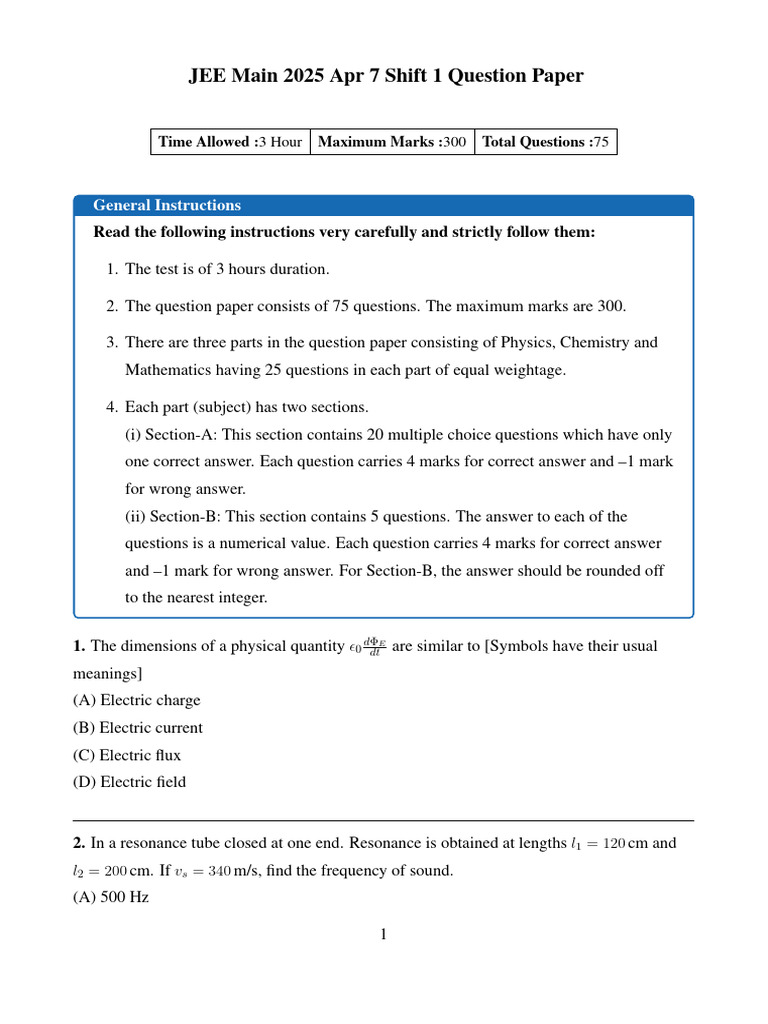 JEE Main 2025 Apr 7 Shift 1 Question Paper

| Time Allowed :3 Hour | Maximum Marks :300 | Total Questions :75 |
|---|---|---|

General Instructions

Read the following instructions very carefully and strictly follow them:

1. The test is of 3 hours duration.

2. The question paper consists of 75 questions. The maximum marks are 300.

3. There are three parts in the question paper consisting of Physics, Chemistry and Mathematics having 25 questions in each part of equal weightage.

4. Each part (subject) has two sections.
(i) Section-A: This section contains 20 multiple choice questions which have only one correct answer. Each question carries 4 marks for correct answer and –1 mark for wrong answer.
(ii) Section-B: This section contains 5 questions. The answer to each of the questions is a numerical value. Each question carries 4 marks for correct answer and –1 mark for wrong answer. For Section-B, the answer should be rounded off to the nearest integer.

1. The dimensions of a physical quantity $\epsilon_0 \frac{d\Phi_E}{dt}$ are similar to [Symbols have their usual meanings]
(A) Electric charge
(B) Electric current
(C) Electric flux
(D) Electric field

2. In a resonance tube closed at one end. Resonance is obtained at lengths $l_1 = 120$ cm and $l_2 = 200$ cm. If $v_s = 340$ m/s, find the frequency of sound.
(A) 500 Hz

1